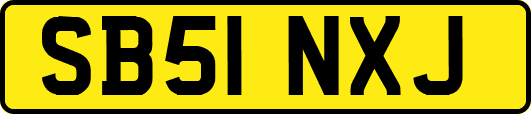 SB51 NXJ